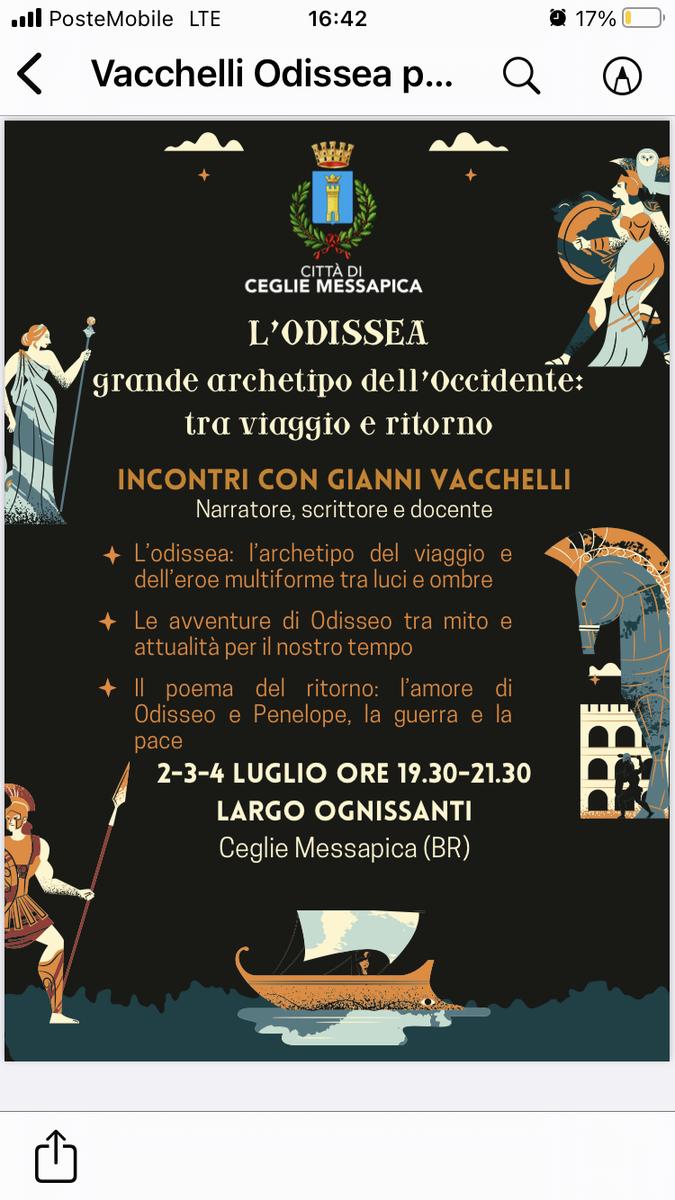 PosteMobile LTE 16:42 17%

Vacchelli Odissea p...

CITTÀ DI
CEGLIE MESSAPICA

L'ODISSEA
grande archetipo dell'Occidente:
tra viaggio e ritorno

INCONTRI CON GIANNI VACCHELLI
Narratore, scrittore e docente

L'odissea: l'archetipo del viaggio e dell'eroe multiforme tra luci e ombre

Le avventure di Odisseo tra mito e attualità per il nostro tempo

Il poema del ritorno: l'amore di Odisseo e Penelope, la guerra e la pace

2-3-4 LUGLIO ORE 19.30-21.30
LARGO OGNISSANTI
Ceglie Messapica (BR)